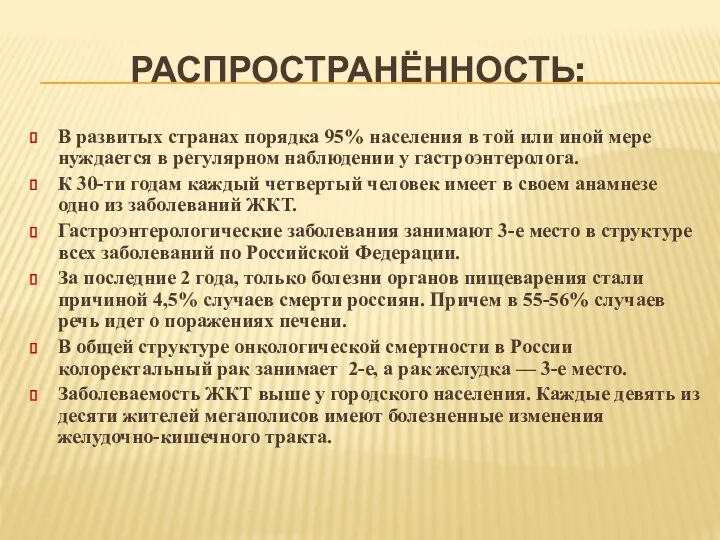 РАСПРОСТРАНЁННОСТЬ:

В развитых странах порядка 95% населения в той или иной мере нуждается в регулярном наблюдении у гастроэнтеролога.

К 30-ти годам каждый четвертый человек имеет в своем анамнезе одно из заболеваний ЖКТ.

Гастроэнтерологические заболевания занимают 3-е место в структуре всех заболеваний по Российской Федерации.

За последние 2 года, только болезни органов пищеварения стали причиной 4,5% случаев смерти россиян. Причем в 55-56% случаев речь идет о поражениях печени.

В общей структуре онкологической смертности в России колоректальный рак занимает 2-е, а рак желудка — 3-е место.

Заболеваемость ЖКТ выше у городского населения. Каждые девять из десяти жителей мегаполисов имеют болезненные изменения желудочно-кишечного тракта.